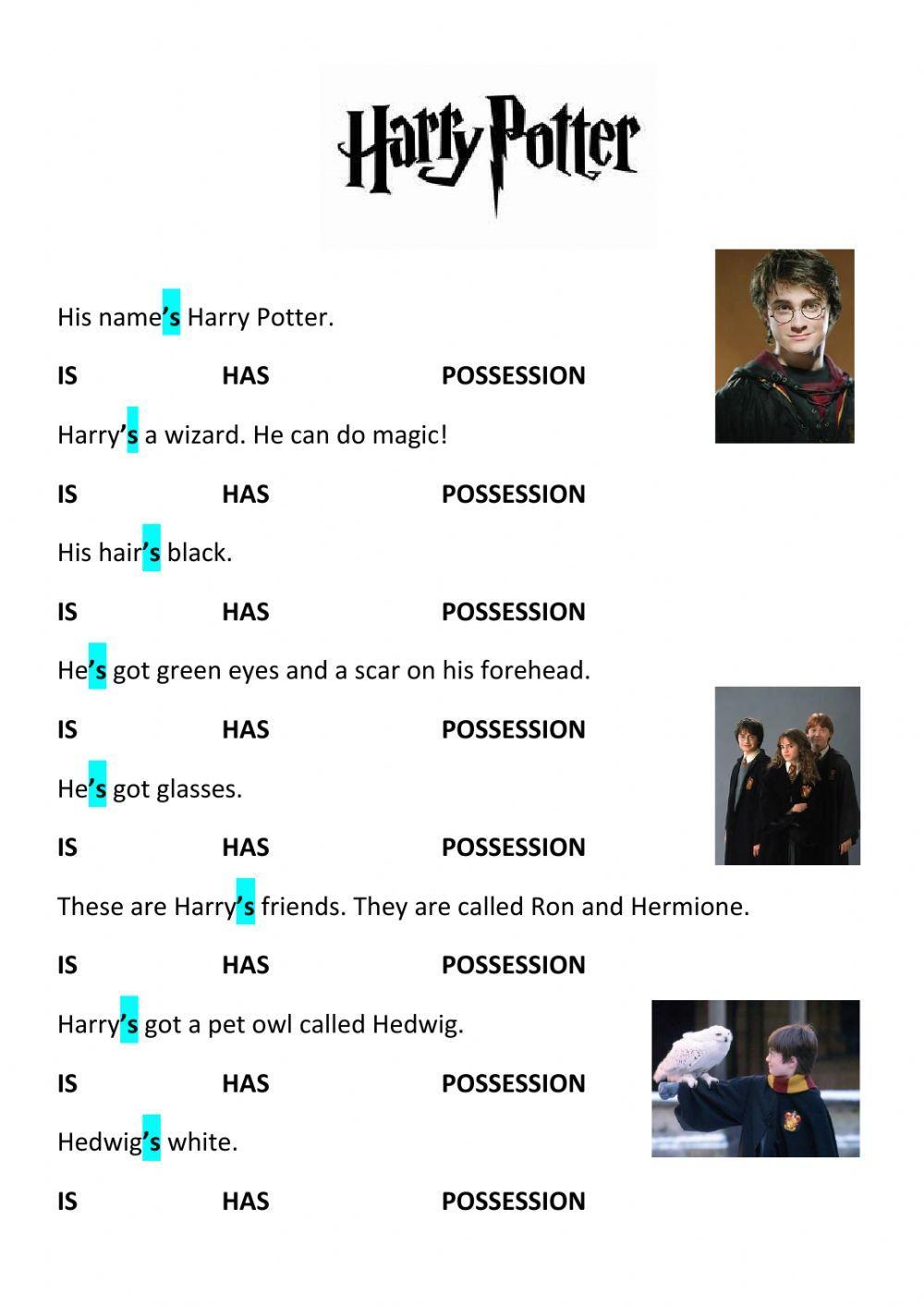 Harry Potter

His name's Harry Potter.

IS HAS POSSESSION

Harry's a wizard. He can do magic!

IS HAS POSSESSION

His hair's black.

IS HAS POSSESSION

He's got green eyes and a scar on his forehead.

IS HAS POSSESSION

He's got glasses.

IS HAS POSSESSION

These are Harry's friends. They are called Ron and Hermione.

IS HAS POSSESSION

Harry's got a pet owl called Hedwig.

IS HAS POSSESSION

Hedwig's white.

IS HAS POSSESSION